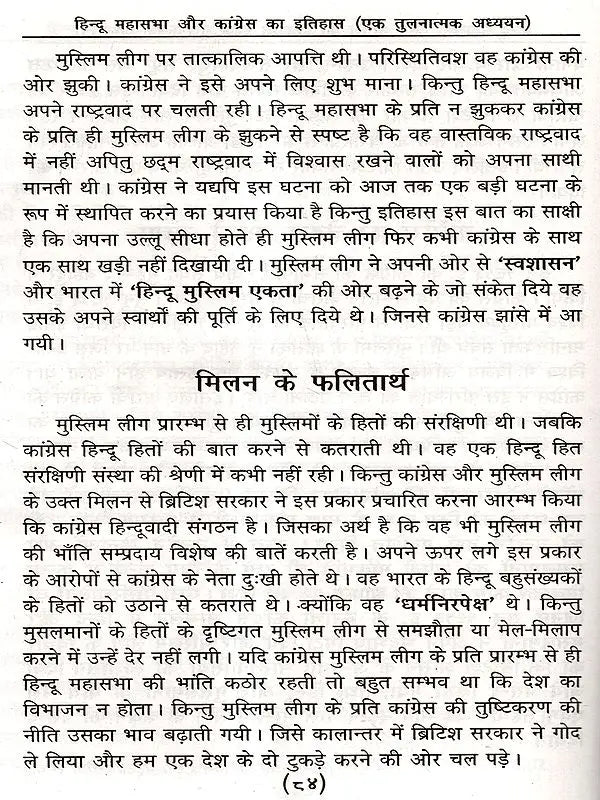 हिन्दू महासभा और कांग्रेस का इतिहास (एक तुलनात्मक अध्ययन)

मुस्लिम लीग पर तात्कालिक आपत्ति थी। परिस्थितिवश वह कांग्रेस की ओर झुकी। कांग्रेस ने इसे अपने लिए शुभ माना। किन्तु हिन्दू महासभा अपने राष्ट्रवाद पर चलती रही। हिन्दू महासभा के प्रति न झुककर कांग्रेस के प्रति ही मुस्लिम लीग के झुकने से स्पष्ट है कि वह वास्तविक राष्ट्रवाद में नहीं अपितु छद्म राष्ट्रवाद में विश्वास रखने वालों को अपना साथी मानती थी। कांग्रेस ने यद्यपि इस घटना को आज तक एक बड़ी घटना के रूप में स्थापित करने का प्रयास किया है किन्तु इतिहास इस बात का साक्षी है कि अपना उल्लू सीधा होते ही मुस्लिम लीग फिर कभी कांग्रेस के साथ एक साथ खड़ी नहीं दिखायी दी। मुस्लिम लीग ने अपनी ओर से 'स्वशासन' और भारत में 'हिन्दू मुस्लिम एकता' की ओर बढ़ने के जो संकेत दिये वह उसके अपने स्वार्थों की पूर्ति के लिए दिये थे। जिनसे कांग्रेस झांसे में आ गयी।

मिलन के फलितार्थ

मुस्लिम लीग प्रारम्भ से ही मुस्लिमों के हितों की संरक्षिणी थी। जबकि कांग्रेस हिन्दू हितों की बात करने से कतराती थी। वह एक हिन्दू हित संरक्षिणी संस्था की श्रेणी में कभी नहीं रही। किन्तु कांग्रेस और मुस्लिम लीग के उक्त मिलन से ब्रिटिश सरकार ने इस प्रकार प्रचारित करना आरम्भ किया कि कांग्रेस हिन्दूवादी संगठन है। जिसका अर्थ है कि वह भी मुस्लिम लीग की भाँति सम्प्रदाय विशेष की बातें करती है। अपने ऊपर लगे इस प्रकार के आरोपों से कांग्रेस के नेता दुःखी होते थे। वह भारत के हिन्दू बहुसंख्यकों के हितों को उठाने से कतराते थे। क्योंकि वह 'धर्मनिरपेक्ष' थे। किन्तु मुसलमानों के हितों के दृष्टिगत मुस्लिम लीग से समझौता या मेल-मिलाप करने में उन्हें देर नहीं लगी। यदि कांग्रेस मुस्लिम लीग के प्रति प्रारम्भ से ही हिन्दू महासभा की भांति कठोर रहती तो बहुत सम्भव था कि देश का विभाजन न होता। किन्तु मुस्लिम लीग के प्रति कांग्रेस की तुष्टिकरण की नीति उसका भाव बढ़ाती गयी। जिसे कालान्तर में ब्रिटिश सरकार ने गोद ले लिया और हम एक देश के दो टुकड़े करने की ओर चल पड़े।

(८४)